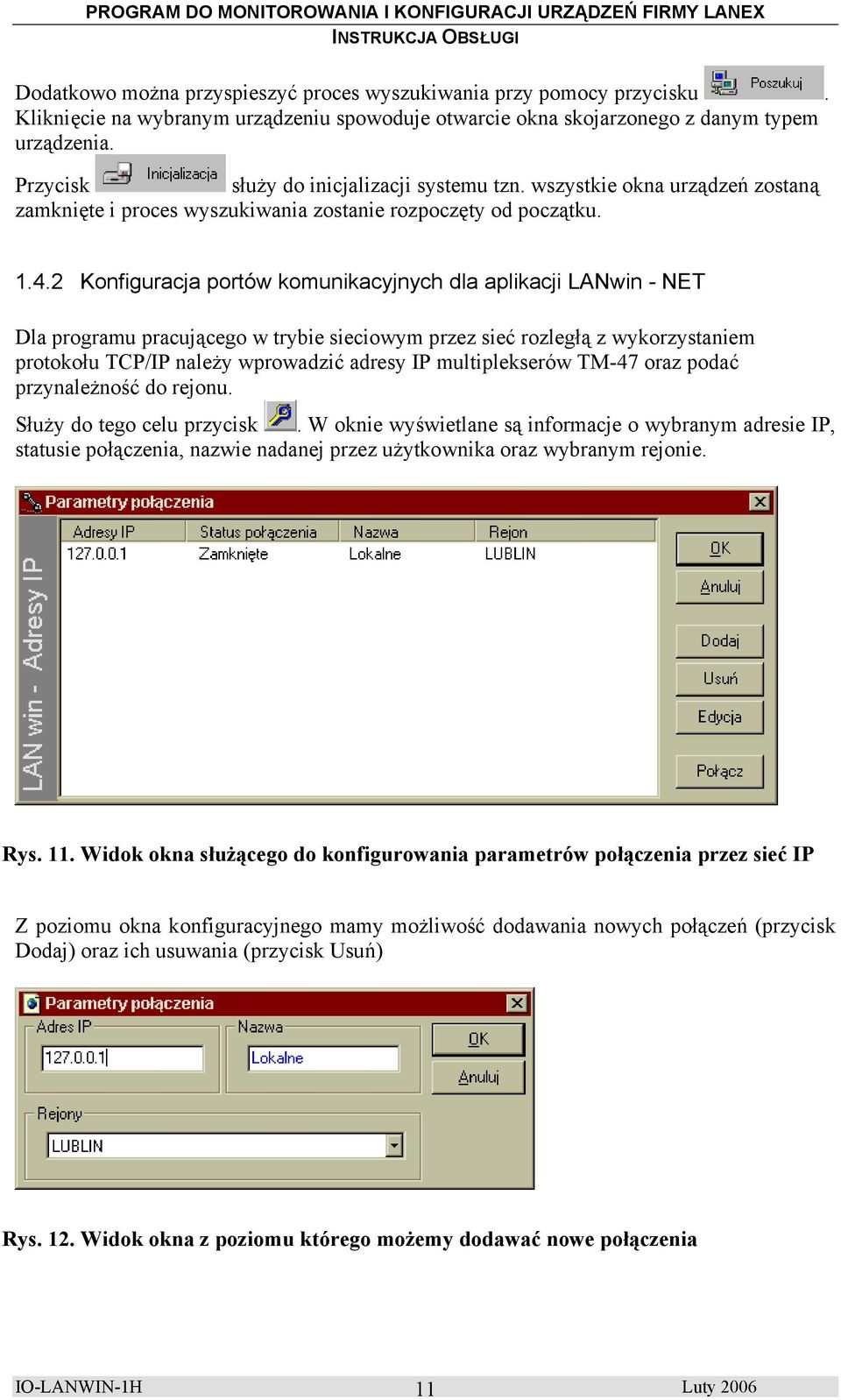 PROGRAM DO MONITOROWANIA I KONFIGURACJI URZĄDZEŃ FIRMY LANEX
INSTRUKCJA OBSŁUGI

Dodatkowo można przyspieszyć proces wyszukiwania przy pomocy przycisku Poszukuj. Kliknięcie na wybranym urządzeniu spowoduje otwarcie okna skojarzonego z danym typem urządzenia.
Przycisk Inicjalizacja służy do inicjalizacji systemu tzn. wszystkie okna urządzeń zostaną zamknięte i proces wyszukiwania zostanie rozpoczęty od początku.

1.4.2 Konfiguracja portów komunikacyjnych dla aplikacji LANwin - NET

Dla programu pracującego w trybie sieciowym przez sieć rozległą z wykorzystaniem protokołu TCP/IP należy wprowadzić adresy IP multiplekserów TM-47 oraz podać przynależność do rejonu.
Służy do tego celu przycisk . W oknie wyświetlane są informacje o wybranym adresie IP, statusie połączenia, nazwie nadanej przez użytkownika oraz wybranym rejonie.

Parametry połączenia

LAN win - Adresy IP

| Adresy IP | Status połączenia | Nazwa | Rejon |
|---|---|---|---|
| 127.0.0.1 | Zamknięte | Lokalne | LUBLIN |

OK
Anuluj
Dodaj
Usuń
Edycja
Połącz

Rys. 11. Widok okna służącego do konfigurowania parametrów połączenia przez sieć IP

Z poziomu okna konfiguracyjnego mamy możliwość dodawania nowych połączeń (przycisk Dodaj) oraz ich usuwania (przycisk Usuń)

Parametry połączenia
Adres IP
127.0.0.1
Nazwa
Lokalne
OK
Anuluj
Rejony
LUBLIN

Rys. 12. Widok okna z poziomu którego możemy dodawać nowe połączenia

IO-LANWIN-1H 11 Luty 2006